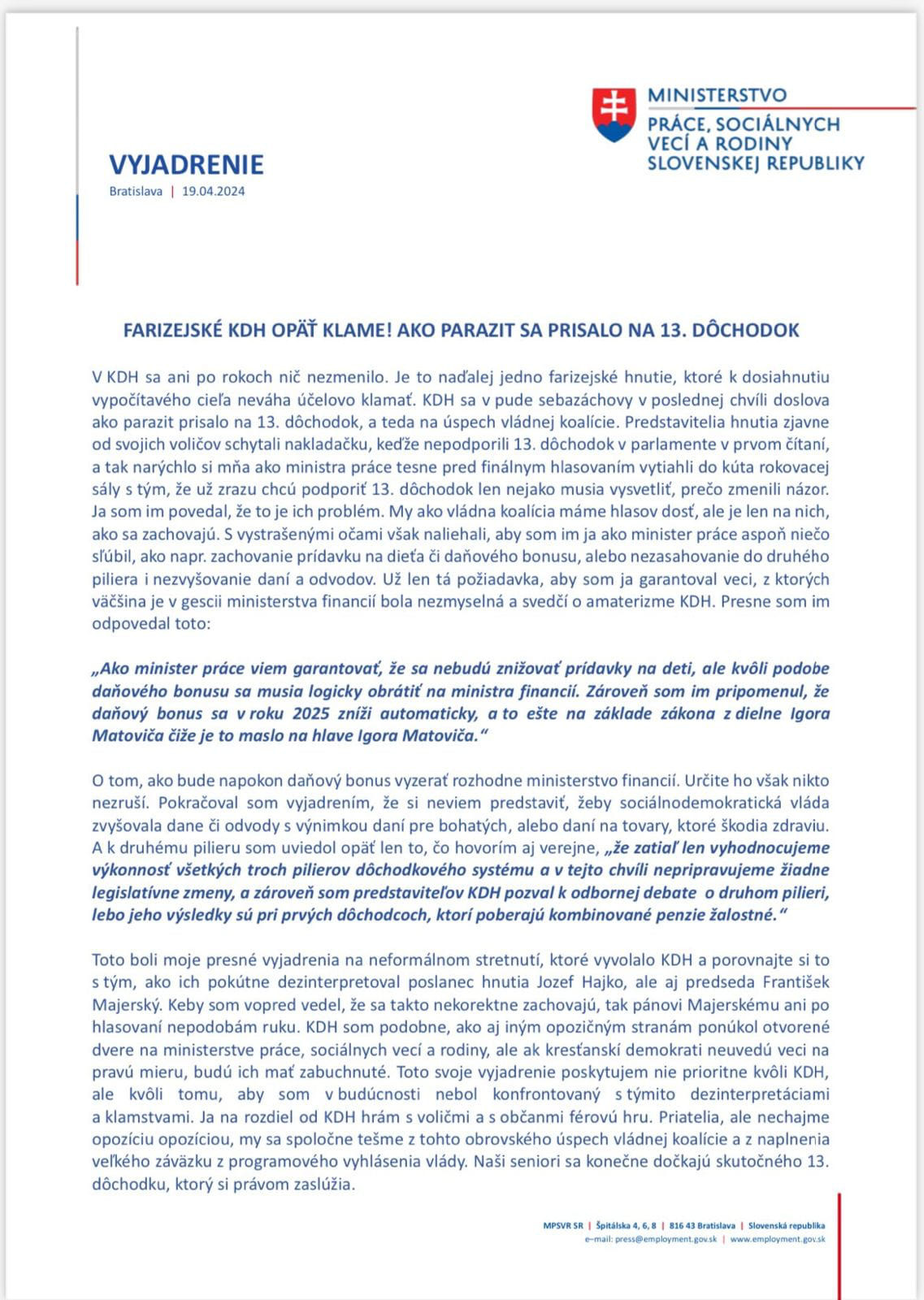 MINISTERSTVO
PRÁCE, SOCIÁLNYCH VECÍ A RODINY SLOVENSKEJ REPUBLIKY

VYJADRENIE
Bratislava | 19.04.2024

FARIZEJSKÉ KDH OPÄŤ KLAME! AKO PARAZIT SA PRISALO NA 13. DÔCHODOK

V KDH sa ani po rokoch nič nezmenilo. Je to naďalej jedno farizejské hnutie, ktoré k dosiahnutiu vypočítavého cieľa neváha účelovo klamať. KDH sa v pude sebazáchovy v poslednej chvíli doslova ako parazit prisalo na 13. dôchodok, a teda na úspech vládnej koalície. Predstavitelia hnutia zjavne od svojich voličov schytali nakladačku, keďže nepodporili 13. dôchodok v parlamente v prvom čítaní, a tak narýchlo si mňa ako ministra práce tesne pred finálnym hlasovaním vytiahli do kúta rokovacej sály s tým, že už zrazu chcú podporiť 13. dôchodok len nejako musia vysvetliť, prečo zmenili názor. Ja som im povedal, že to je ich problém. My ako vládna koalícia máme hlasov dosť, ale je len na nich, ako sa zachovajú. S vystrašenými očami však naliehali, aby som im ja ako minister práce aspoň niečo sľúbil, ako napr. zachovanie prídavku na dieťa či daňového bonusu, alebo nezasahovanie do druhého piliera i nezvyšovanie daní a odvodov. Už len tá požiadavka, aby som ja garantoval veci, z ktorých väčšina je v gescii ministerstva financií bola nezmyselná a svedčí o amaterizme KDH. Presne som im odpovedal toto:

„Ako minister práce viem garantovať, že sa nebudú znižovať prídavky na deti, ale kvôli podobe daňového bonusu sa musia logicky obrátiť na ministra financií. Zároveň som im pripomenul, že daňový bonus sa v roku 2025 zníži automaticky, a to ešte na základe zákona z dielne Igora Matoviča čiže je to maslo na hlave Igora Matoviča.“

O tom, ako bude napokon daňový bonus vyzerať rozhodne ministerstvo financií. Určite ho však nikto nezruší. Pokračoval som vyjadrením, že si neviem predstaviť, žeby sociálnodemokratická vláda zvyšovala dane či odvody s výnimkou daní pre bohatých, alebo daní na tovary, ktoré škodia zdraviu. A k druhému pilieru som uviedol opäť len to, čo hovorím aj verejne, „že zatiaľ len vyhodnocujeme výkonnosť všetkých troch pilierov dôchodkového systému a v tejto chvíli nepripravujeme žiadne legislatívne zmeny, a zároveň som predstaviteľov KDH pozval k odbornej debate o druhom pilieri, lebo jeho výsledky sú pri prvých dôchodcoch, ktorí poberajú kombinované penzie žalostné.“

Toto boli moje presné vyjadrenia na neformálnom stretnutí, ktoré vyvolalo KDH a porovnajte si to s tým, ako ich pokútne dezinterpretoval poslanec hnutia Jozef Hajko, ale aj predseda František Majerský. Keby som vopred vedel, že sa takto nekorektne zachovajú, tak pánovi Majerskému ani po hlasovaní nepodobám ruku. KDH som podobne, ako aj iným opozičným stranám ponúkol otvorené dvere na ministerstve práce, sociálnych vecí a rodiny, ale ak kresťanskí demokrati neuvedú veci na pravú mieru, budú ich mať zabuchnuté. Toto svoje vyjadrenie poskytujem nie prioritne kvôli KDH, ale kvôli tomu, aby som v budúcnosti nebol konfrontovaný s týmito dezinterpretáciami a klamstvami. Ja na rozdiel od KDH hrám s voličmi a s občanmi férovú hru. Priatelia, ale nechajme opozíciu opozíciou, my sa spoločne tešme z tohto obrovského úspech vládnej koalície a z naplnenia veľkého záväzku z programového vyhlásenia vlády. Naši seniori sa konečne dočkajú skutočného 13. dôchodku, ktorý si právom zaslúžia.

MPSVR SR | Špitálska 4, 6, 8 | 816 43 Bratislava | Slovenská republika
e-mail: press@employment.gov.sk | www.employment.gov.sk